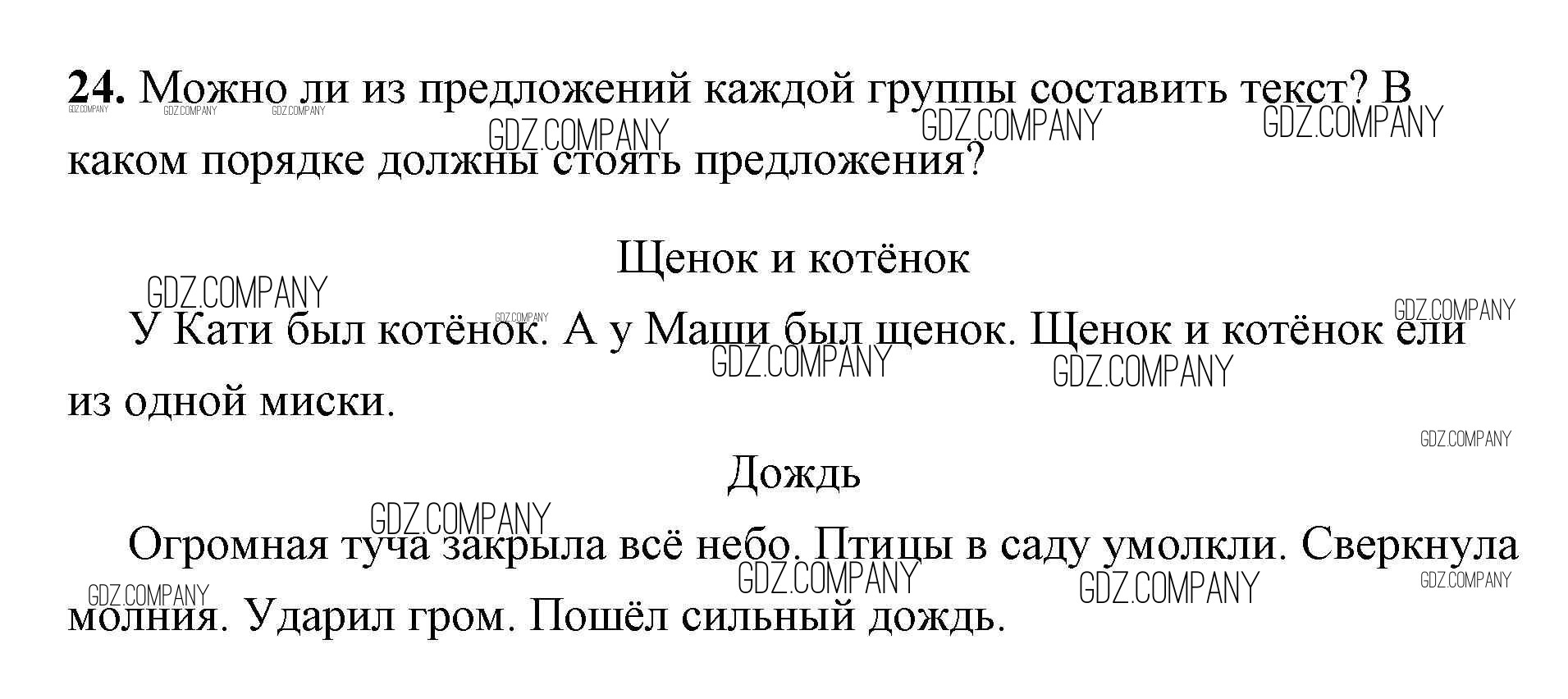 24. Можно ли из предложений каждой группы составить текст? В каком порядке должны стоять предложения?

Щенок и котёнок

У Кати был котёнок. А у Маши был щенок. Щенок и котёнок ели из одной миски.

Дождь

Огромная туча закрыла всё небо. Птицы в саду умолкли. Сверкнула молния. Ударил гром. Пошёл сильный дождь.

GDZ.COMPANY